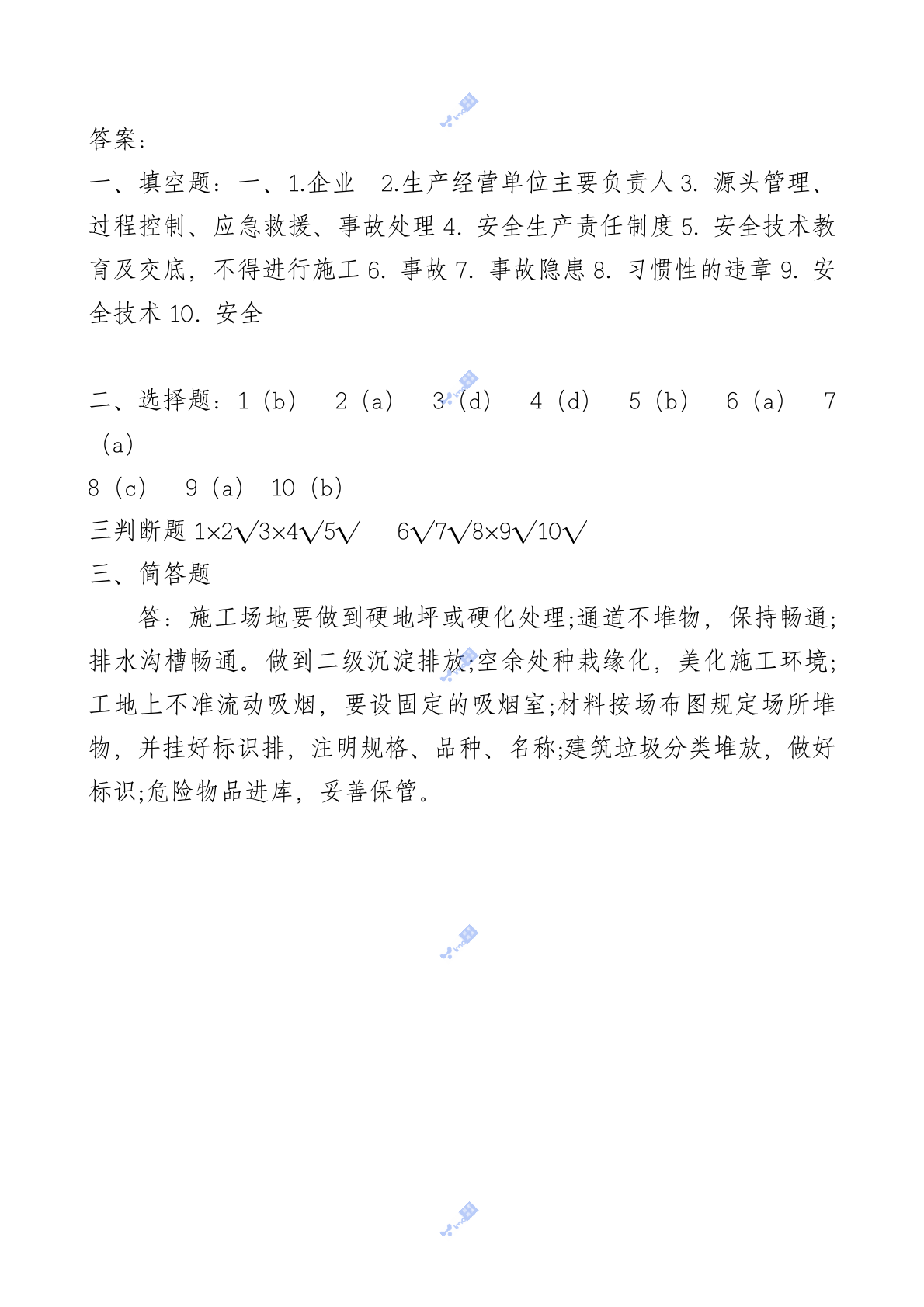 答案：

一、填空题：一、1.企业 2.生产经营单位主要负责人 3. 源头管理、过程控制、应急救援、事故处理 4. 安全生产责任制度 5. 安全技术教育及交底，不得进行施工 6. 事故 7. 事故隐患 8. 习惯性的违章 9. 安全技术 10. 安全

二、选择题：1（b） 2（a） 3（d） 4（d） 5（b） 6（a） 7（a）

8（c） 9（a） 10（b）

三判断题 1×2√3×4√5√ 6√7√8×9√10√

三、简答题

答：施工场地要做到硬地坪或硬化处理;通道不堆物，保持畅通;排水沟槽畅通。做到二级沉淀排放;空余处种栽缘化，美化施工环境;工地上不准流动吸烟，要设固定的吸烟室;材料按场布图规定场所堆物，并挂好标识排，注明规格、品种、名称;建筑垃圾分类堆放，做好标识;危险物品进库，妥善保管。